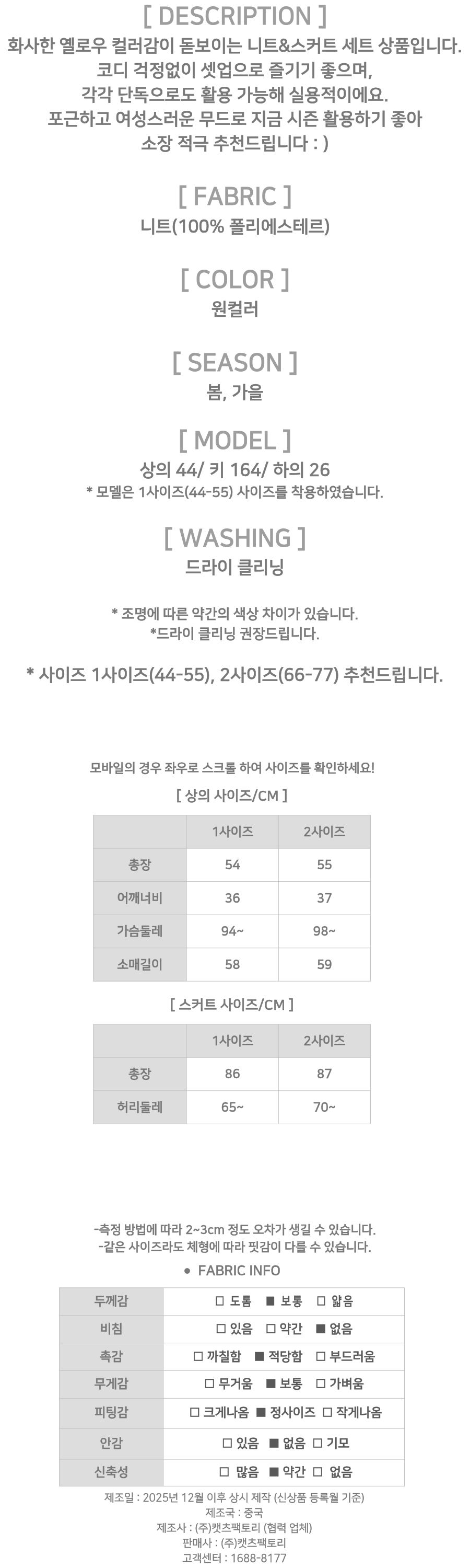 [ DESCRIPTION ]
화사한 옐로우 컬러감이 돋보이는 니트&스커트 세트 상품입니다.
코디 걱정없이 셋업으로 즐기기 좋으며,
각각 단독으로도 활용 가능해 실용적이에요.
포근하고 여성스러운 무드로 지금 시즌 활용하기 좋아
소장 적극 추천드립니다 : )

[ FABRIC ]
니트(100% 폴리에스테르)

[ COLOR ]
원컬러

[ SEASON ]
봄, 가을

[ MODEL ]
상의 44/ 키 164/ 하의 26
* 모델은 1사이즈(44-55) 사이즈를 착용하였습니다.

[ WASHING ]
드라이 클리닝

* 조명에 따른 약간의 색상 차이가 있습니다.
*드라이 클리닝 권장드립니다.

* 사이즈 1사이즈(44-55), 2사이즈(66-77) 추천드립니다.

모바일의 경우 좌우로 스크롤 하여 사이즈를 확인하세요!

[ 상의 사이즈/CM ]

| | 1사이즈 | 2사이즈 |
|---|---|---|
| 총장 | 54 | 55 |
| 어깨너비 | 36 | 37 |
| 가슴둘레 | 94~ | 98~ |
| 소매길이 | 58 | 59 |

[ 스커트 사이즈/CM ]

| | 1사이즈 | 2사이즈 |
|---|---|---|
| 총장 | 86 | 87 |
| 허리둘레 | 65~ | 70~ |

-측정 방법에 따라 2~3cm 정도 오차가 생길 수 있습니다.
-같은 사이즈라도 체형에 따라 핏감이 다를 수 있습니다.

• FABRIC INFO

| 두께감 | □ 도톰 ■ 보통 □ 얇음 |
|---|---|
| 비침 | □ 있음 □ 약간 ■ 없음 |
| 촉감 | □ 까칠함 ■ 적당함 □ 부드러움 |
| 무게감 | □ 무거움 ■ 보통 □ 가벼움 |
| 피팅감 | □ 크게나옴 ■ 정사이즈 □ 작게나옴 |
| 안감 | □ 있음 ■ 없음 □ 기모 |
| 신축성 | □ 많음 ■ 약간 □ 없음 |

제조일 : 2025년 12월 이후 상시 제작 (신상품 등록월 기준)
제조국 : 중국
제조사 : (주)캣츠팩토리 (협력 업체)
판매사 : (주)캣츠팩토리
고객센터 : 1688-8177